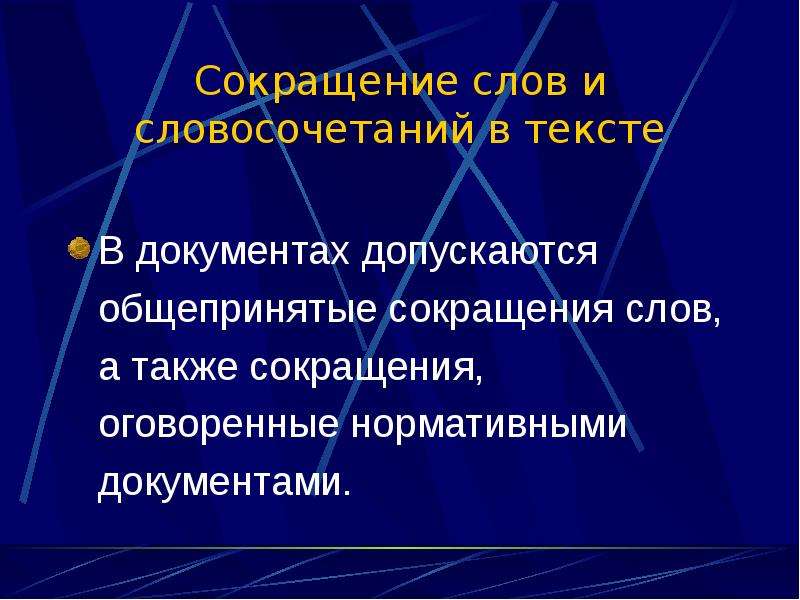 Сокращение слов и словосочетаний в тексте

В документах допускаются общепринятые сокращения слов, а также сокращения, оговоренные нормативными документами.